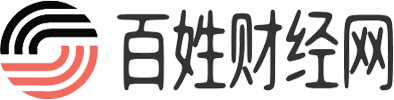 百姓财经网